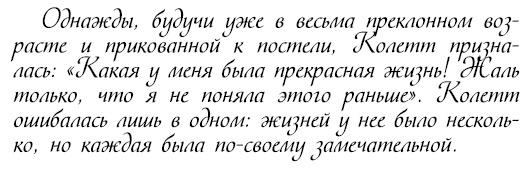 Однажды, будучи уже в весьма преклонном возрасте и прикованной к постели, Колетт призналась: «Какая у меня была прекрасная жизнь! Жаль только, что я не поняла этого раньше». Колетт ошибалась лишь в одном: жизней у нее было несколько, но каждая была по-своему замечательной.